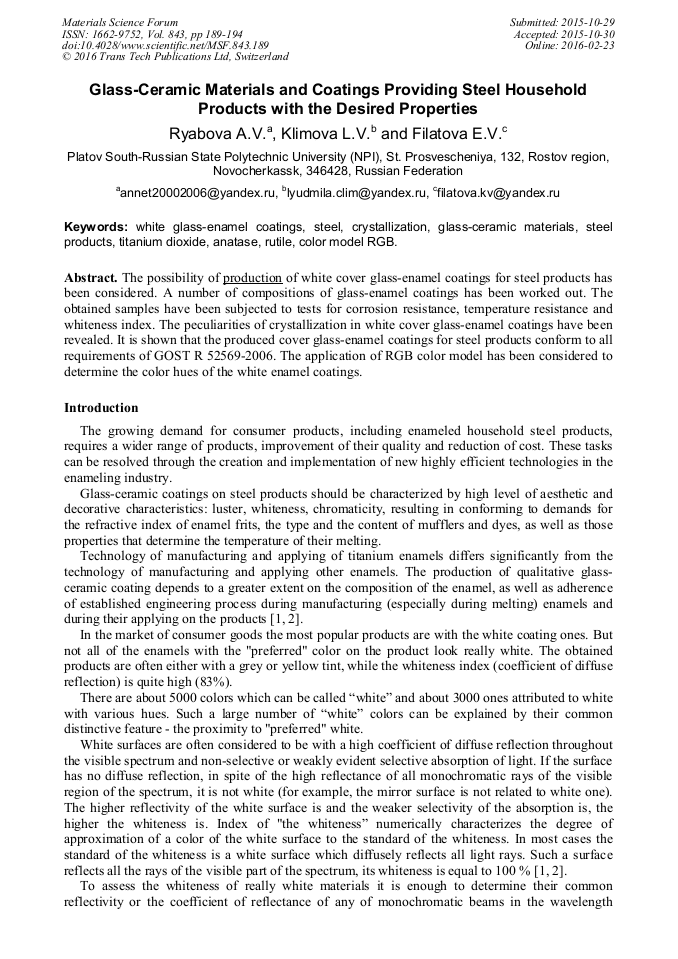 Materials Science Forum
ISSN: 1662-9752, Vol. 843, pp 189-194
doi:10.4028/www.scientific.net/MSF.843.189
© 2016 Trans Tech Publications Ltd, Switzerland

Submitted: 2015-10-29
Accepted: 2015-10-30
Online: 2016-02-23

Glass-Ceramic Materials and Coatings Providing Steel Household Products with the Desired Properties

Ryabova A.V.$^a$, Klimova L.V.$^b$ and Filatova E.V.$^c$

Platov South-Russian State Polytechnic University (NPI), St. Prosvescheniya, 132, Rostov region, Novocherkassk, 346428, Russian Federation

$^a$annet20002006@yandex.ru, $^b$lyudmila.clim@yandex.ru, $^c$filatova.kv@yandex.ru

Keywords: white glass-enamel coatings, steel, crystallization, glass-ceramic materials, steel products, titanium dioxide, anatase, rutile, color model RGB.

Abstract. The possibility of production of white cover glass-enamel coatings for steel products has been considered. A number of compositions of glass-enamel coatings has been worked out. The obtained samples have been subjected to tests for corrosion resistance, temperature resistance and whiteness index. The peculiarities of crystallization in white cover glass-enamel coatings have been revealed. It is shown that the produced cover glass-enamel coatings for steel products conform to all requirements of GOST R 52569-2006. The application of RGB color model has been considered to determine the color hues of the white enamel coatings.

Introduction

The growing demand for consumer products, including enameled household steel products, requires a wider range of products, improvement of their quality and reduction of cost. These tasks can be resolved through the creation and implementation of new highly efficient technologies in the enameling industry.

Glass-ceramic coatings on steel products should be characterized by high level of aesthetic and decorative characteristics: luster, whiteness, chromaticity, resulting in conforming to demands for the refractive index of enamel frits, the type and the content of mufflers and dyes, as well as those properties that determine the temperature of their melting.

Technology of manufacturing and applying of titanium enamels differs significantly from the technology of manufacturing and applying other enamels. The production of qualitative glass-ceramic coating depends to a greater extent on the composition of the enamel, as well as adherence of established engineering process during manufacturing (especially during melting) enamels and during their applying on the products [1, 2].

In the market of consumer goods the most popular products are with the white coating ones. But not all of the enamels with the "preferred" color on the product look really white. The obtained products are often either with a grey or yellow tint, while the whiteness index (coefficient of diffuse reflection) is quite high (83%).

There are about 5000 colors which can be called “white” and about 3000 ones attributed to white with various hues. Such a large number of “white” colors can be explained by their common distinctive feature - the proximity to "preferred" white.

White surfaces are often considered to be with a high coefficient of diffuse reflection throughout the visible spectrum and non-selective or weakly evident selective absorption of light. If the surface has no diffuse reflection, in spite of the high reflectance of all monochromatic rays of the visible region of the spectrum, it is not white (for example, the mirror surface is not related to white one). The higher reflectivity of the white surface is and the weaker selectivity of the absorption is, the higher the whiteness is. Index of "the whiteness" numerically characterizes the degree of approximation of a color of the white surface to the standard of the whiteness. In most cases the standard of the whiteness is a white surface which diffusely reflects all light rays. Such a surface reflects all the rays of the visible part of the spectrum, its whiteness is equal to 100 % [1, 2].

To assess the whiteness of really white materials it is enough to determine their common reflectivity or the coefficient of reflectance of any of monochromatic beams in the wavelength